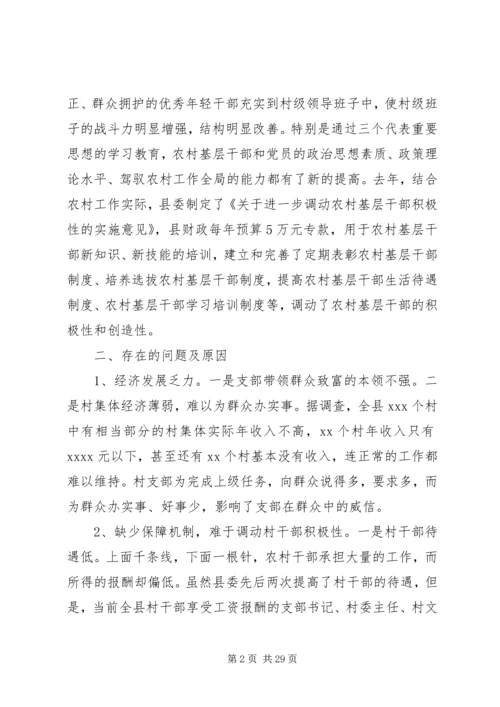 正、群众拥护的优秀年轻干部充实到村级领导班子中，使村级班子的战斗力明显增强，结构明显改善。特别是通过三个代表重要思想的学习教育，农村基层干部和党员的政治思想素质、政策理论水平、驾驭农村工作全局的能力都有了新的提高。去年，结合农村工作实际，县委制定了《关于进一步调动农村基层干部积极性的实施意见》，县财政每年预算5万元专款，用于农村基层干部新知识、新技能的培训，建立和完善了定期表彰农村基层干部制度、培养选拔农村基层干部制度，提高农村基层干部生活待遇制度、农村基层干部学习培训制度等，调动了农村基层干部的积极性和创造性。

二、存在的问题及原因

1、经济发展乏力。一是支部带领群众致富的本领不强。二是村集体经济薄弱，难以为群众办实事。据调查，全县xxx个村中有相当部分的村集体实际年收入不高，xx个村年收入只有xxxx元以下，甚至还有xx个村基本没有收入，连正常的工作都难以维持。村支部为完成上级任务，向群众说得多，要求多，而为群众办实事、好事少，影响了支部在群众中的威信。

2、缺少保障机制，难于调动村干部积极性。一是村干部待遇低。上面千条线，下面一根针，农村干部承担大量的工作，而所得的报酬却偏低。虽然县委先后两次提高了村干部的待遇，但是，当前全县村干部享受工资报酬的支部书记、村委主任、村文

第2页 共29页